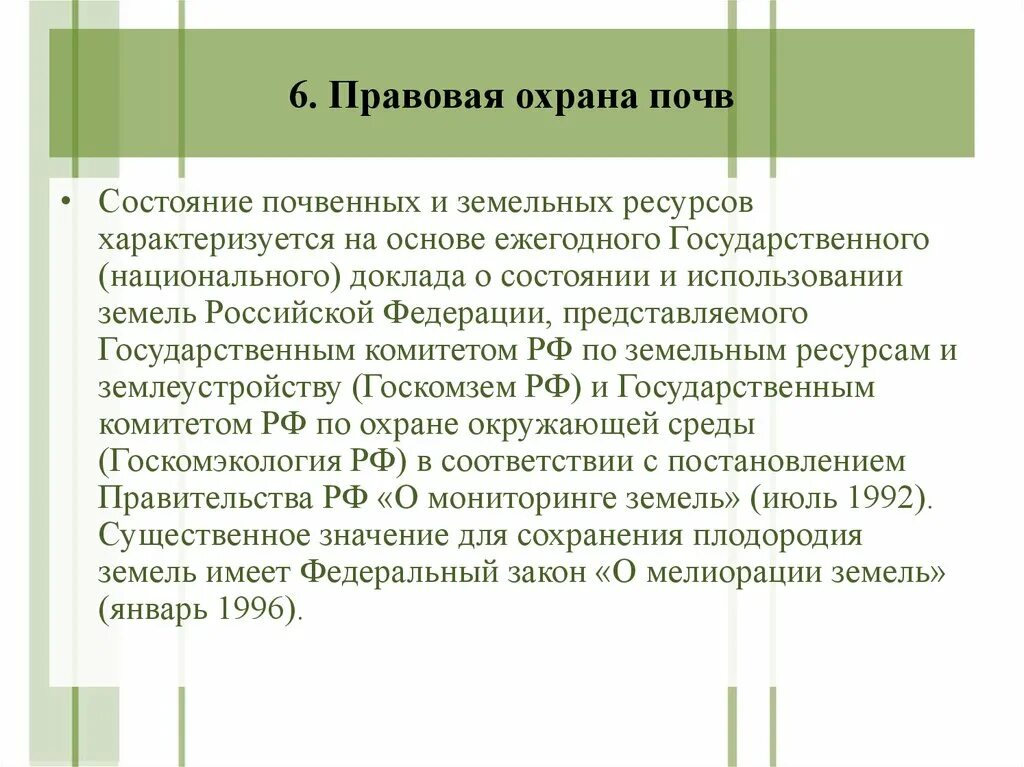 6. Правовая охрана почв

• Состояние почвенных и земельных ресурсов характеризуется на основе ежегодного Государственного (национального) доклада о состоянии и использовании земель Российской Федерации, представляемого Государственным комитетом РФ по земельным ресурсам и землеустройству (Госкомзем РФ) и Государственным комитетом РФ по охране окружающей среды (Госкомэкология РФ) в соответствии с постановлением Правительства РФ «О мониторинге земель» (июль 1992). Существенное значение для сохранения плодородия земель имеет Федеральный закон «О мелиорации земель» (январь 1996).